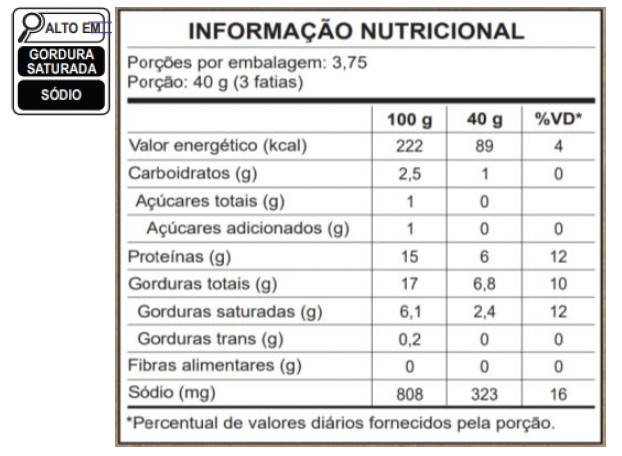 ALTO EM

GORDURA SATURADA

SÓDIO

INFORMAÇÃO NUTRICIONAL

Porções por embalagem: 3,75
Porção: 40 g (3 fatias)

| | 100 g | 40 g | %VD* |
|---|---|---|---|
| Valor energético (kcal) | 222 | 89 | 4 |
| Carboidratos (g) | 2,5 | 1 | 0 |
| Açúcares totais (g) | 1 | 0 | |
| Açúcares adicionados (g) | 1 | 0 | 0 |
| Proteínas (g) | 15 | 6 | 12 |
| Gorduras totais (g) | 17 | 6,8 | 10 |
| Gorduras saturadas (g) | 6,1 | 2,4 | 12 |
| Gorduras trans (g) | 0,2 | 0 | 0 |
| Fibras alimentares (g) | 0 | 0 | 0 |
| Sódio (mg) | 808 | 323 | 16 |

*Percentual de valores diários fornecidos pela porção.